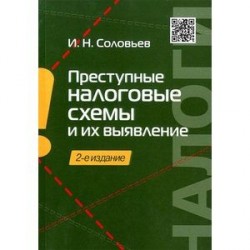 И. Н. Соловьев

Преступные налоговые схемы и их выявление

2-е издание

НАЛОГИ